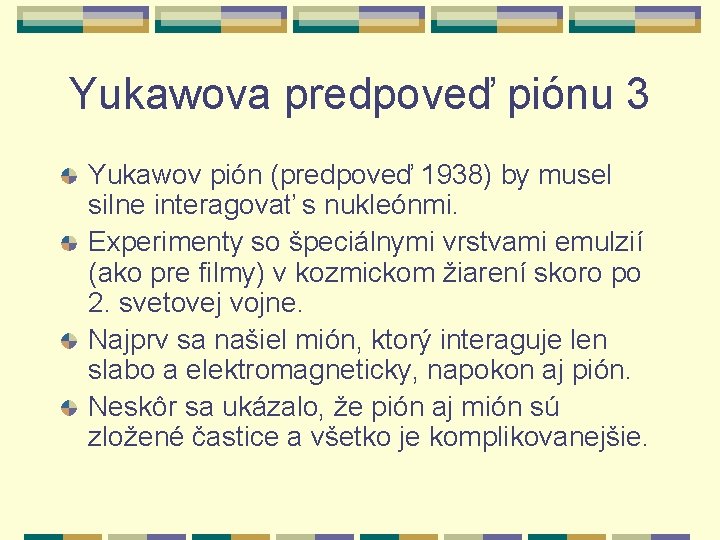 Yukawova predpoveď piónu 3

Yukawov pión (predpoveď 1938) by musel silne interagovať s nukleónmi.

Experimenty so špeciálnymi vrstvami emulzií (ako pre filmy) v kozmickom žiarení skoro po 2. svetovej vojne.

Najprv sa našiel mión, ktorý interaguje len slabo a elektromagneticky, napokon aj pión.

Neskôr sa ukázalo, že pión aj mión sú zložené častice a všetko je komplikovanejšie.